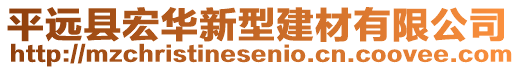 平远县宏华新型建材有限公司
http://mzchristinesenio.cn.coovee.com